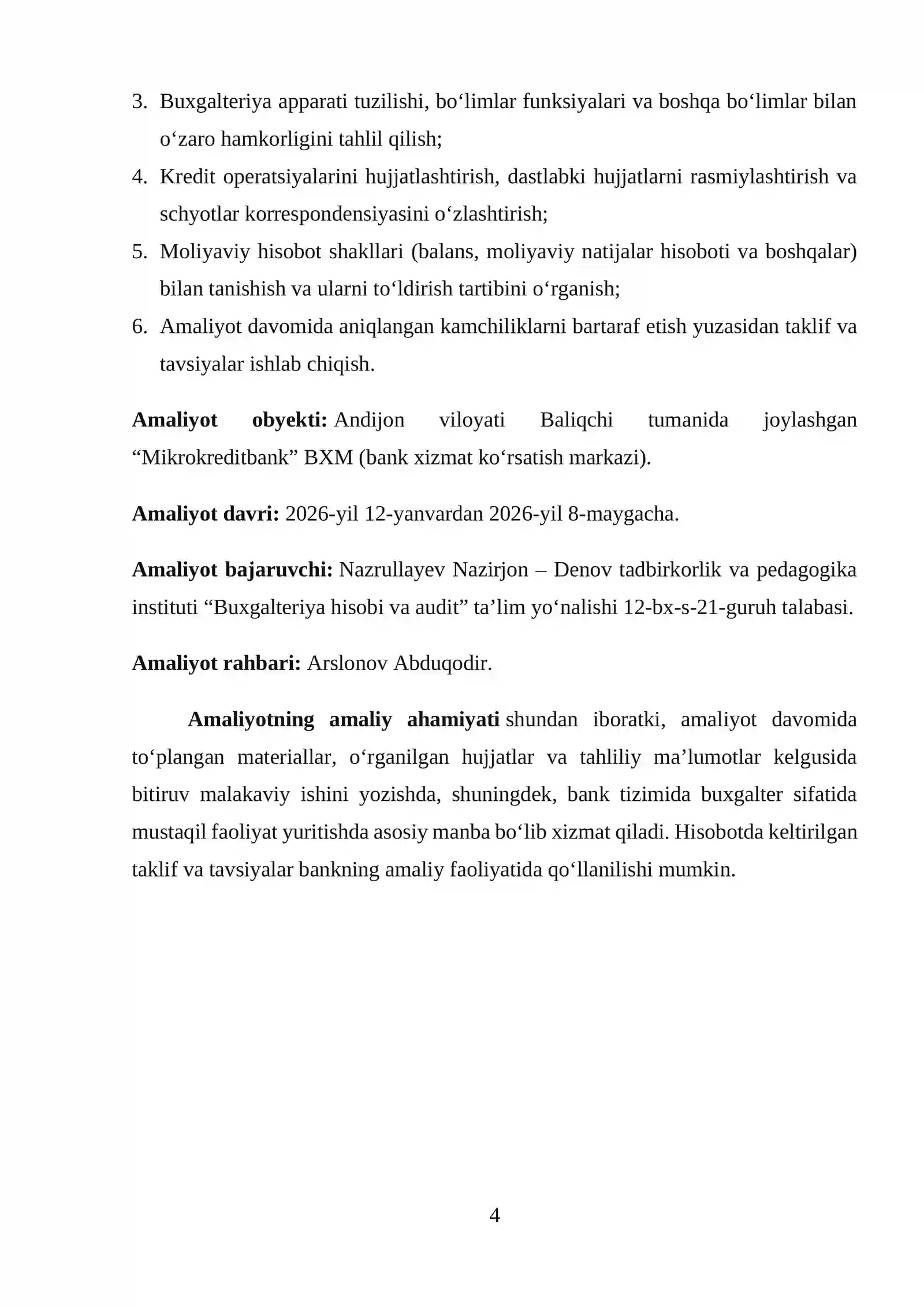 3. Buxgalteriya apparati tuzilishi, bo'limlar funksiyalari va boshqa bo'limlar bilan o'zaro hamkorligini tahlil qilish;
4. Kredit operatsiyalarini hujjatlashtirish, dastlabki hujjatlarni rasmiylashtirish va schyotlar korrespondensiyasini o'zlashtirish;
5. Moliyaviy hisobot shakllari (balans, moliyaviy natijalar hisoboti va boshqalar) bilan tanishish va ularni to'ldirish tartibini o'rganish;
6. Amaliyot davomida aniqlangan kamchiliklarni bartaraf etish yuzasidan taklif va tavsiyalar ishlab chiqish.

Amaliyot obyekti: Andijon viloyati Baliqchi tumanida joylashgan "Mikrokreditbank" BXM (bank xizmat ko'rsatish markazi).

Amaliyot davri: 2026-yil 12-yanvardan 2026-yil 8-maygacha.

Amaliyot bajaruvchi: Nazrullayev Nazirjon – Denov tadbirkorlik va pedagogika instituti "Buxgalteriya hisobi va audit" ta'lim yo'nalishi 12-bx-s-21-guruh talabasi.

Amaliyot rahbari: Arslonov Abduqodir.

Amaliyotning amaliy ahamiyati shundan iboratki, amaliyot davomida to'plangan materiallar, o'rganilgan hujjatlar va tahliliy ma'lumotlar kelgusida bitiruv malakaviy ishini yozishda, shuningdek, bank tizimida buxgalter sifatida mustaqil faoliyat yuritishda asosiy manba bo'lib xizmat qiladi. Hisobotda keltirilgan taklif va tavsiyalar bankning amaliy faoliyatida qo'llanilishi mumkin.

4